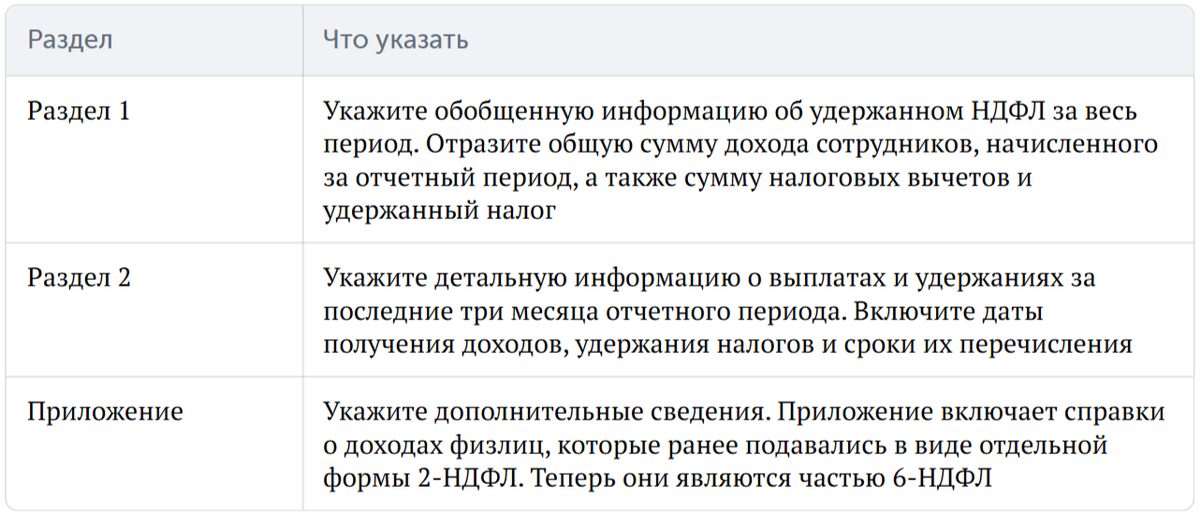 | Раздел | Что указать |
|---|---|
| Раздел 1 | Укажите обобщенную информацию об удержанном НДФЛ за весь период. Отразите общую сумму дохода сотрудников, начисленного за отчетный период, а также сумму налоговых вычетов и удержанный налог |
| Раздел 2 | Укажите детальную информацию о выплатах и удержаниях за последние три месяца отчетного периода. Включите даты получения доходов, удержания налогов и сроки их перечисления |
| Приложение | Укажите дополнительные сведения. Приложение включает справки о доходах физлиц, которые ранее подавались в виде отдельной формы 2-НДФЛ. Теперь они являются частью 6-НДФЛ |